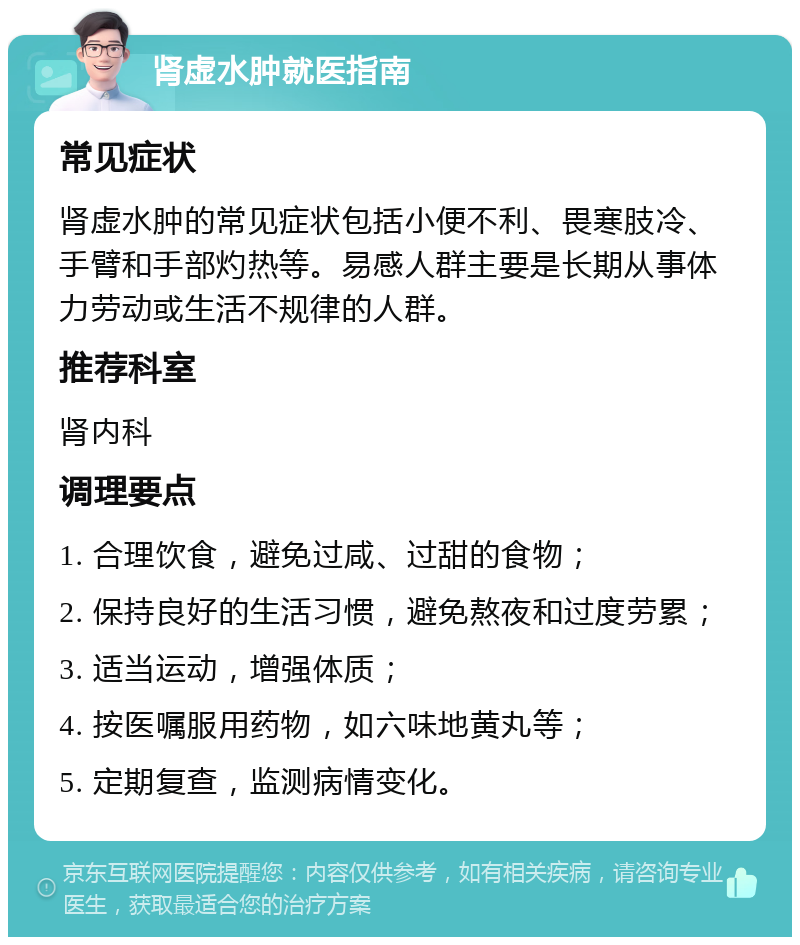 肾虚水肿就医指南

常见症状

肾虚水肿的常见症状包括小便不利、畏寒肢冷、手臂和手部灼热等。易感人群主要是长期从事体力劳动或生活不规律的人群。

推荐科室

肾内科

调理要点

1. 合理饮食，避免过咸、过甜的食物；

2. 保持良好的生活习惯，避免熬夜和过度劳累；

3. 适当运动，增强体质；

4. 按医嘱服用药物，如六味地黄丸等；

5. 定期复查，监测病情变化。

京东互联网医院提醒您：内容仅供参考，如有相关疾病，请咨询专业医生，获取最适合您的治疗方案